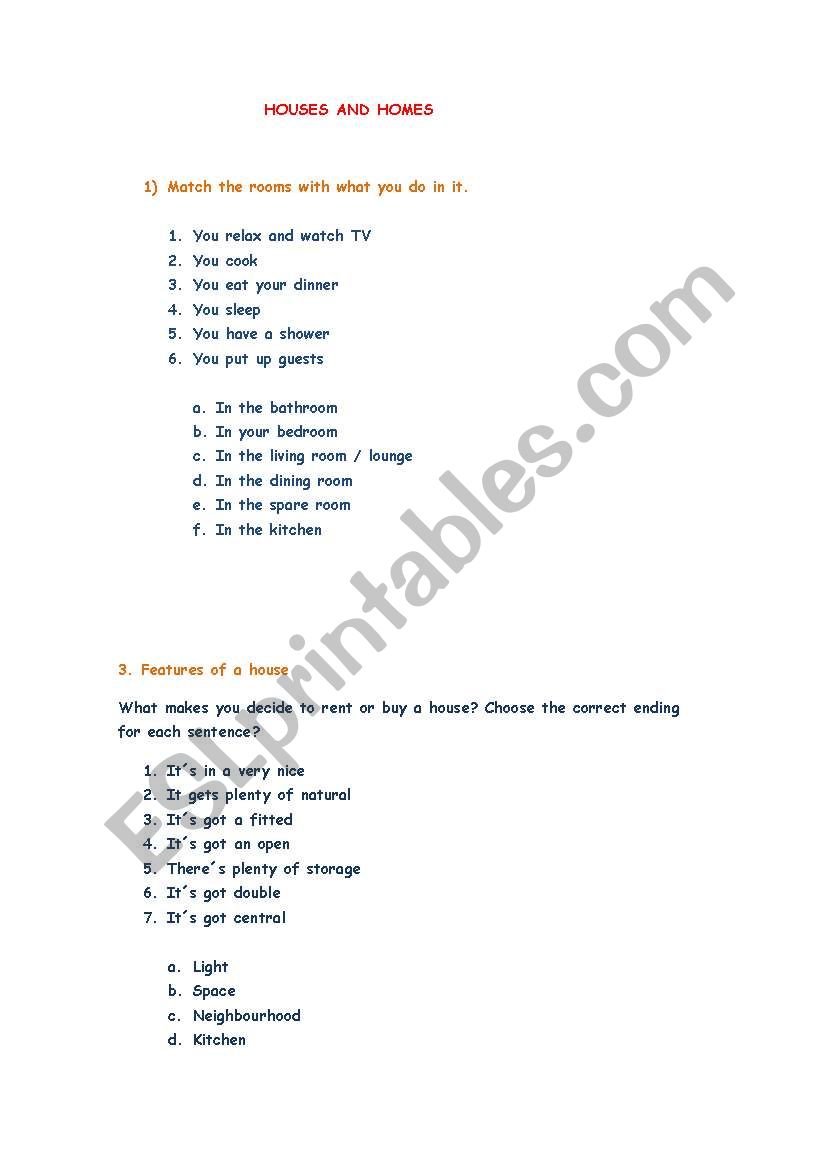 HOUSES AND HOMES

1) Match the rooms with what you do in it.

1. You relax and watch TV
2. You cook
3. You eat your dinner
4. You sleep
5. You have a shower
6. You put up guests

a. In the bathroom
b. In your bedroom
c. In the living room / lounge
d. In the dining room
e. In the spare room
f. In the kitchen

3. Features of a house

What makes you decide to rent or buy a house? Choose the correct ending for each sentence?

1. It´s in a very nice
2. It gets plenty of natural
3. It´s got a fitted
4. It´s got an open
5. There´s plenty of storage
6. It´s got double
7. It´s got central

a. Light
b. Space
c. Neighbourhood
d. Kitchen

ESLprintables.com